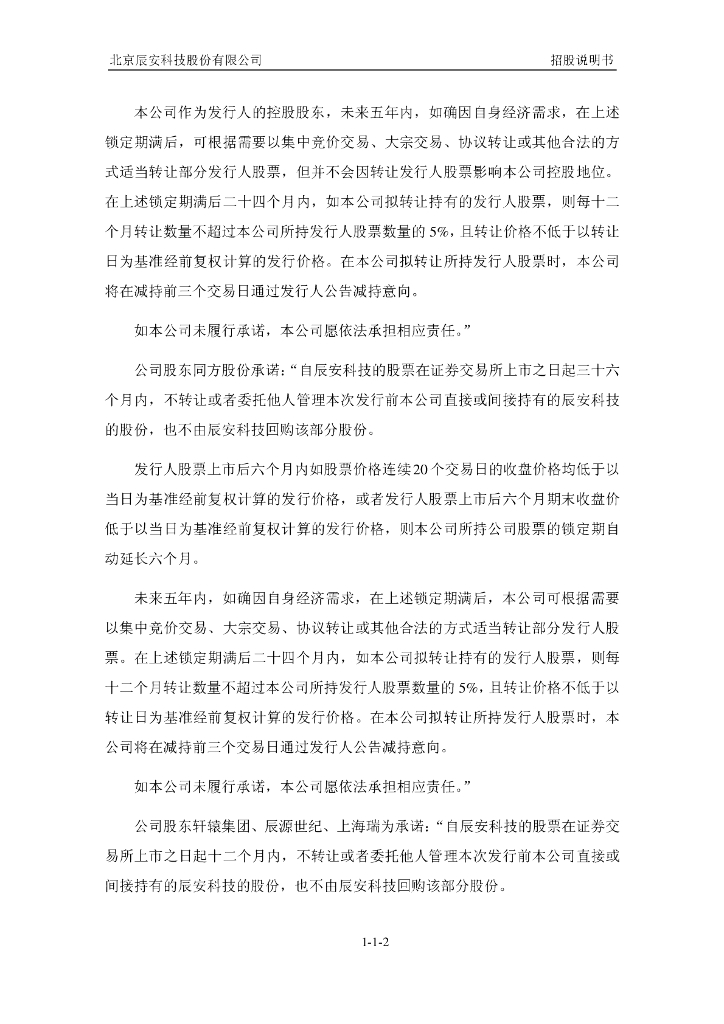 北京辰安科技股份有限公司

招股说明书

本公司作为发行人的控股股东，未来五年内，如确因自身经济需求，在上述锁定期满后，可根据需要以集中竞价交易、大宗交易、协议转让或其他合法的方式适当转让部分发行人股票，但并不会因转让发行人股票影响本公司控股地位。在上述锁定期满后二十四个月内，如本公司拟转让持有的发行人股票，则每十二个月转让数量不超过本公司所持发行人股票数量的 5%，且转让价格不低于以转让日为基准经前复权计算的发行价格。在本公司拟转让所持发行人股票时，本公司将在减持前三个交易日通过发行人公告减持意向。

如本公司未履行承诺，本公司愿依法承担相应责任。”

公司股东同方股份承诺：“自辰安科技的股票在证券交易所上市之日起三十六个月内，不转让或者委托他人管理本次发行前本公司直接或间接持有的辰安科技的股份，也不由辰安科技回购该部分股份。

发行人股票上市后六个月内如股票价格连续 20 个交易日的收盘价格均低于以当日为基准经前复权计算的发行价格，或者发行人股票上市后六个月期末收盘价低于以当日为基准经前复权计算的发行价格，则本公司所持公司股票的锁定期自动延长六个月。

未来五年内，如确因自身经济需求，在上述锁定期满后，本公司可根据需要以集中竞价交易、大宗交易、协议转让或其他合法的方式适当转让部分发行人股票。在上述锁定期满后二十四个月内，如本公司拟转让持有的发行人股票，则每十二个月转让数量不超过本公司所持发行人股票数量的 5%，且转让价格不低于以转让日为基准经前复权计算的发行价格。在本公司拟转让所持发行人股票时，本公司将在减持前三个交易日通过发行人公告减持意向。

如本公司未履行承诺，本公司愿依法承担相应责任。”

公司股东轩辕集团、辰源世纪、上海瑞为承诺：“自辰安科技的股票在证券交易所上市之日起十二个月内，不转让或者委托他人管理本次发行前本公司直接或间接持有的辰安科技的股份，也不由辰安科技回购该部分股份。

1-1-2